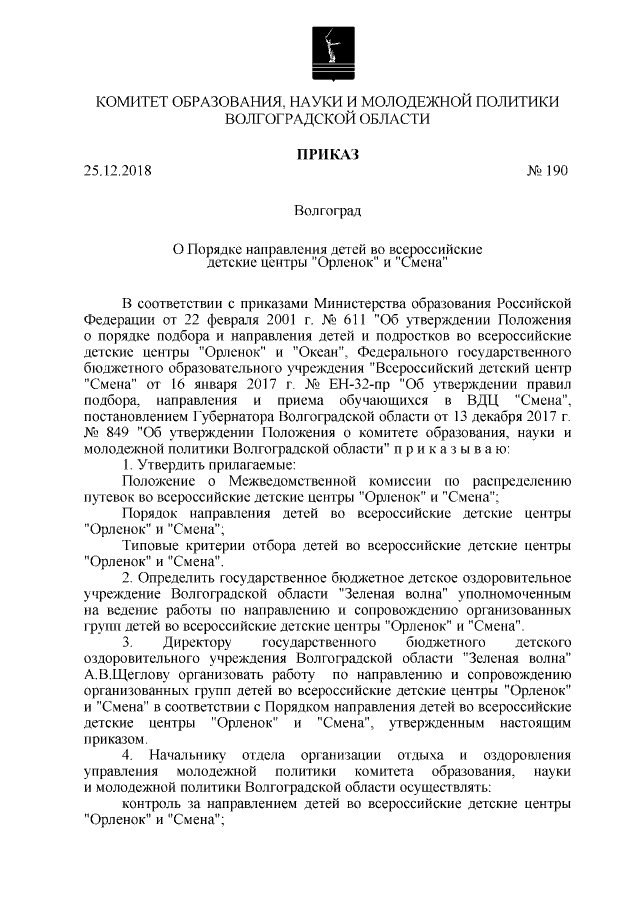 КОМИТЕТ ОБРАЗОВАНИЯ, НАУКИ И МОЛОДЕЖНОЙ ПОЛИТИКИ ВОЛГОГРАДСКОЙ ОБЛАСТИ

ПРИКАЗ

25.12.2018 № 190

Волгоград

О Порядке направления детей во всероссийские детские центры "Орленок" и "Смена"

В соответствии с приказами Министерства образования Российской Федерации от 22 февраля 2001 г. № 611 "Об утверждении Положения о порядке подбора и направления детей и подростков во всероссийские детские центры "Орленок" и "Океан", Федерального государственного бюджетного образовательного учреждения "Всероссийский детский центр "Смена" от 16 января 2017 г. № ЕН-32-пр "Об утверждении правил подбора, направления и приема обучающихся в ВДЦ "Смена", постановлением Губернатора Волгоградской области от 13 декабря 2017 г. № 849 "Об утверждении Положения о комитете образования, науки и молодежной политики Волгоградской области" п р и к а з ы в а ю:

1. Утвердить прилагаемые:

Положение о Межведомственной комиссии по распределению путевок во всероссийские детские центры "Орленок" и "Смена";

Порядок направления детей во всероссийские детские центры "Орленок" и "Смена";

Типовые критерии отбора детей во всероссийские детские центры "Орленок" и "Смена".

2. Определить государственное бюджетное детское оздоровительное учреждение Волгоградской области "Зеленая волна" уполномоченным на ведение работы по направлению и сопровождению организованных групп детей во всероссийские детские центры "Орленок" и "Смена".

3. Директору государственного бюджетного детского оздоровительного учреждения Волгоградской области "Зеленая волна" А.В.Щеглову организовать работу по направлению и сопровождению организованных групп детей во всероссийские детские центры "Орленок" и "Смена" в соответствии с Порядком направления детей во всероссийские детские центры "Орленок" и "Смена", утвержденным настоящим приказом.

4. Начальнику отдела организации отдыха и оздоровления управления молодежной политики комитета образования, науки и молодежной политики Волгоградской области осуществлять:

контроль за направлением детей во всероссийские детские центры "Орленок" и "Смена";